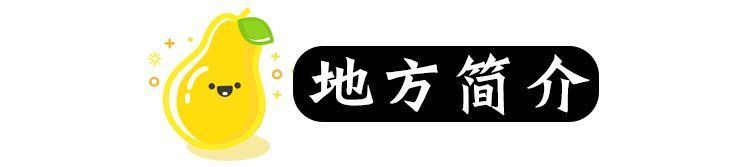 地方简介